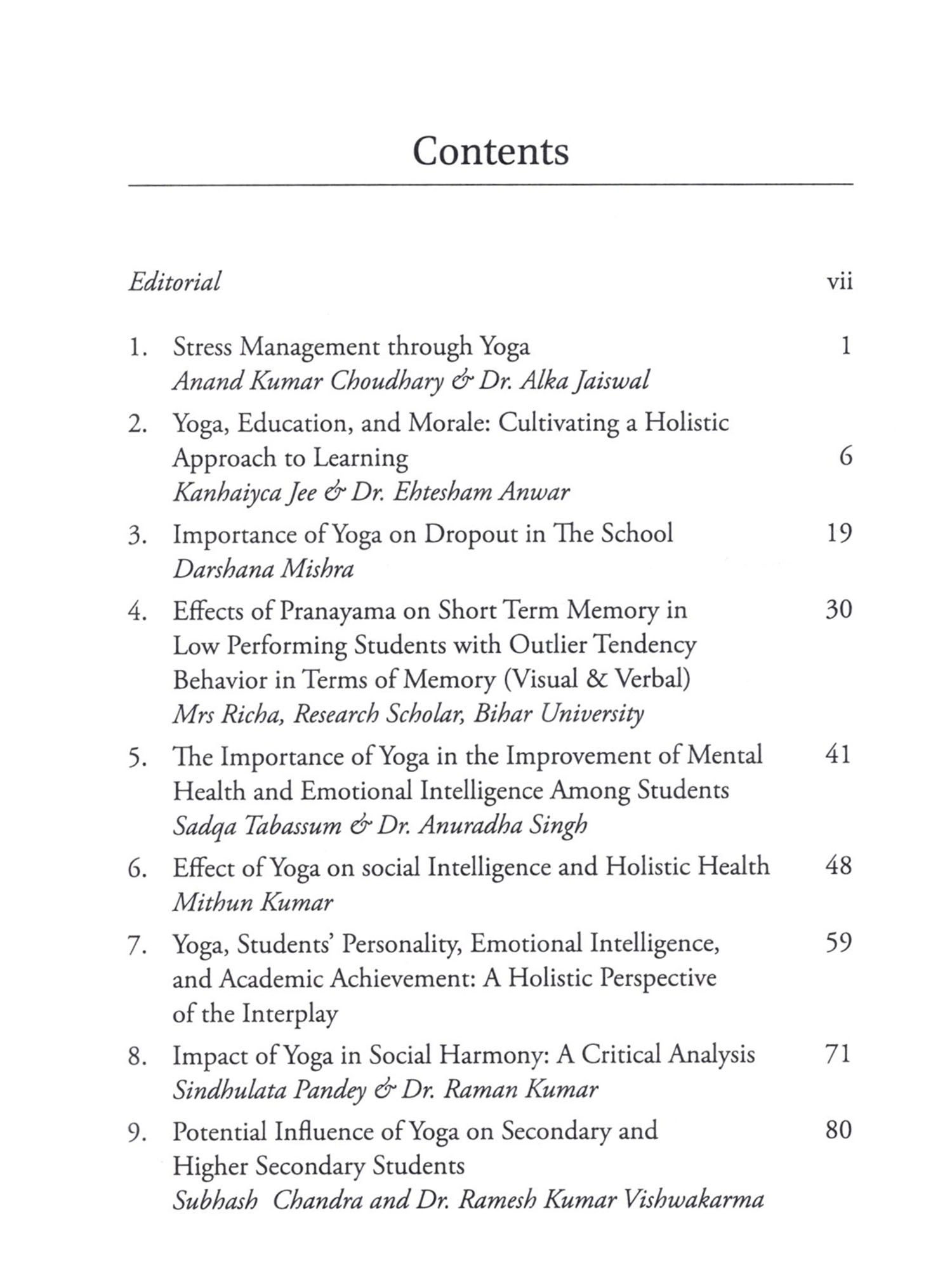 Contents

Editorial vii

1. Stress Management through Yoga 1
Anand Kumar Choudhary & Dr. Alka Jaiswal

2. Yoga, Education, and Morale: Cultivating a Holistic Approach to Learning 6
Kanhaiyca Jee & Dr. Ehtesham Anwar

3. Importance of Yoga on Dropout in The School 19
Darshana Mishra

4. Effects of Pranayama on Short Term Memory in Low Performing Students with Outlier Tendency Behavior in Terms of Memory (Visual & Verbal) 30
Mrs Richa, Research Scholar, Bihar University

5. The Importance of Yoga in the Improvement of Mental Health and Emotional Intelligence Among Students 41
Sadqa Tabassum & Dr. Anuradha Singh

6. Effect of Yoga on social Intelligence and Holistic Health 48
Mithun Kumar

7. Yoga, Students' Personality, Emotional Intelligence, and Academic Achievement: A Holistic Perspective of the Interplay 59

8. Impact of Yoga in Social Harmony: A Critical Analysis 71
Sindhulata Pandey & Dr. Raman Kumar

9. Potential Influence of Yoga on Secondary and Higher Secondary Students 80
Subhash Chandra and Dr. Ramesh Kumar Vishwakarma